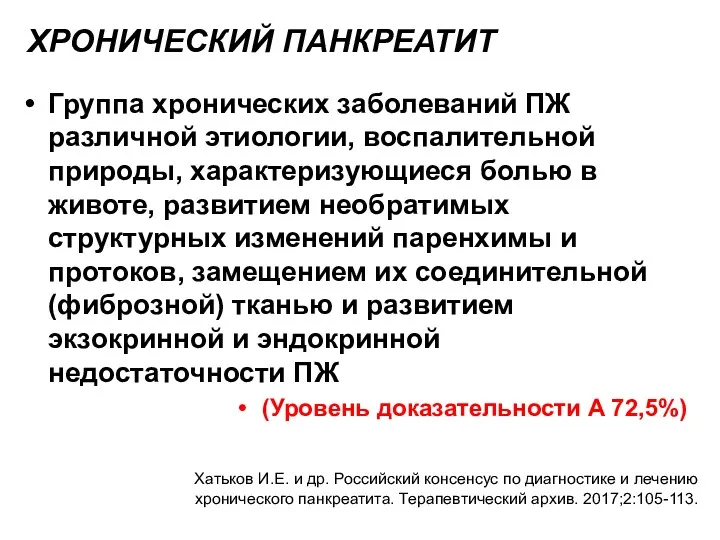 ХРОНИЧЕСКИЙ ПАНКРЕАТИТ

• Группа хронических заболеваний ПЖ различной этиологии, воспалительной природы, характеризующиеся болью в животе, развитием необратимых структурных изменений паренхимы и протоков, замещением их соединительной (фиброзной) тканью и развитием экзокринной и эндокринной недостаточности ПЖ

• (Уровень доказательности А 72,5%)

Хатьков И.Е. и др. Российский консенсус по диагностике и лечению хронического панкреатита. Терапевтический архив. 2017;2:105-113.